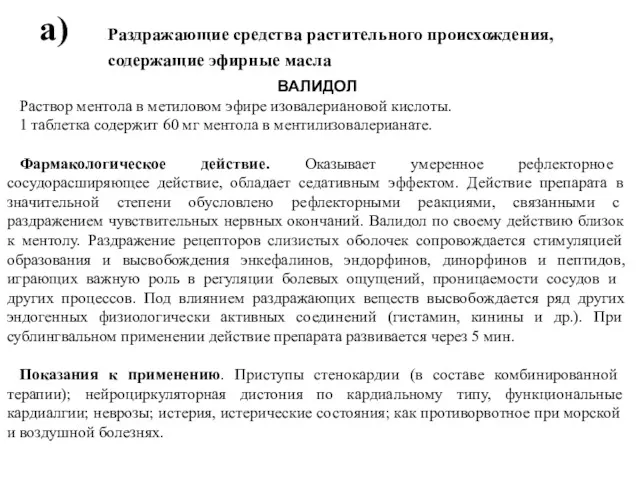 а) Раздражающие средства растительного происхождения, содержащие эфирные масла

ВАЛИДОЛ

Раствор ментола в метиловом эфире изовалериановой кислоты.
1 таблетка содержит 60 мг ментола в ментилизовалерианате.

Фармакологическое действие. Оказывает умеренное рефлекторное сосудорасширяющее действие, обладает седативным эффектом. Действие препарата в значительной степени обусловлено рефлекторными реакциями, связанными с раздражением чувствительных нервных окончаний. Валидол по своему действию близок к ментолу. Раздражение рецепторов слизистых оболочек сопровождается стимуляцией образования и высвобождения энкефалинов, эндорфинов, динорфинов и пептидов, играющих важную роль в регуляции болевых ощущений, проницаемости сосудов и других процессов. Под влиянием раздражающих веществ высвобождается ряд других эндогенных физиологически активных соединений (гистамин, кинины и др.). При сублингвальном применении действие препарата развивается через 5 мин.

Показания к применению. Приступы стенокардии (в составе комбинированной терапии); нейроциркуляторная дистония по кардиальному типу, функциональные кардиалгии; неврозы; истерия, истерические состояния; как противорвотное при морской и воздушной болезнях.